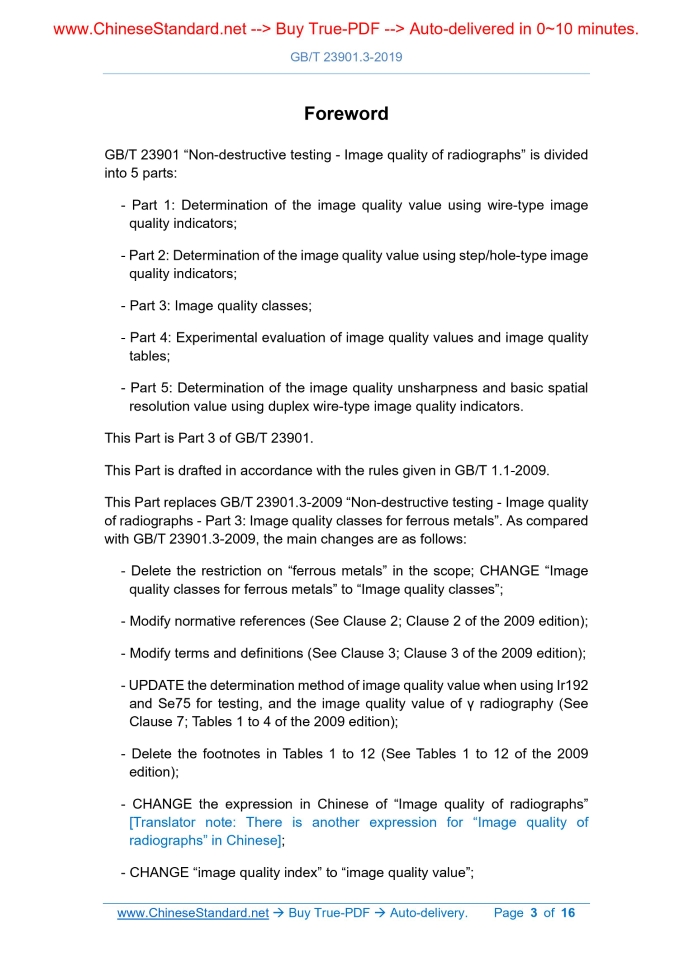 www.ChineseStandard.net --> Buy True-PDF --> Auto-delivered in 0~10 minutes.

GB/T 23901.3-2019

Foreword

GB/T 23901 “Non-destructive testing - Image quality of radiographs” is divided into 5 parts:

- Part 1: Determination of the image quality value using wire-type image quality indicators;

- Part 2: Determination of the image quality value using step/hole-type image quality indicators;

- Part 3: Image quality classes;

- Part 4: Experimental evaluation of image quality values and image quality tables;

- Part 5: Determination of the image quality unsharpness and basic spatial resolution value using duplex wire-type image quality indicators.

This Part is Part 3 of GB/T 23901.

This Part is drafted in accordance with the rules given in GB/T 1.1-2009.

This Part replaces GB/T 23901.3-2009 “Non-destructive testing - Image quality of radiographs - Part 3: Image quality classes for ferrous metals”. As compared with GB/T 23901.3-2009, the main changes are as follows:

- Delete the restriction on “ferrous metals” in the scope; CHANGE “Image quality classes for ferrous metals” to “Image quality classes”;

- Modify normative references (See Clause 2; Clause 2 of the 2009 edition);

- Modify terms and definitions (See Clause 3; Clause 3 of the 2009 edition);

- UPDATE the determination method of image quality value when using Ir192 and Se75 for testing, and the image quality value of γ radiography (See Clause 7; Tables 1 to 4 of the 2009 edition);

- Delete the footnotes in Tables 1 to 12 (See Tables 1 to 12 of the 2009 edition);

- CHANGE the expression in Chinese of “Image quality of radiographs” [Translator note: There is another expression for “Image quality of radiographs” in Chinese];

- CHANGE “image quality index” to “image quality value”;

www.ChineseStandard.net → Buy True-PDF → Auto-delivery. Page 3 of 16